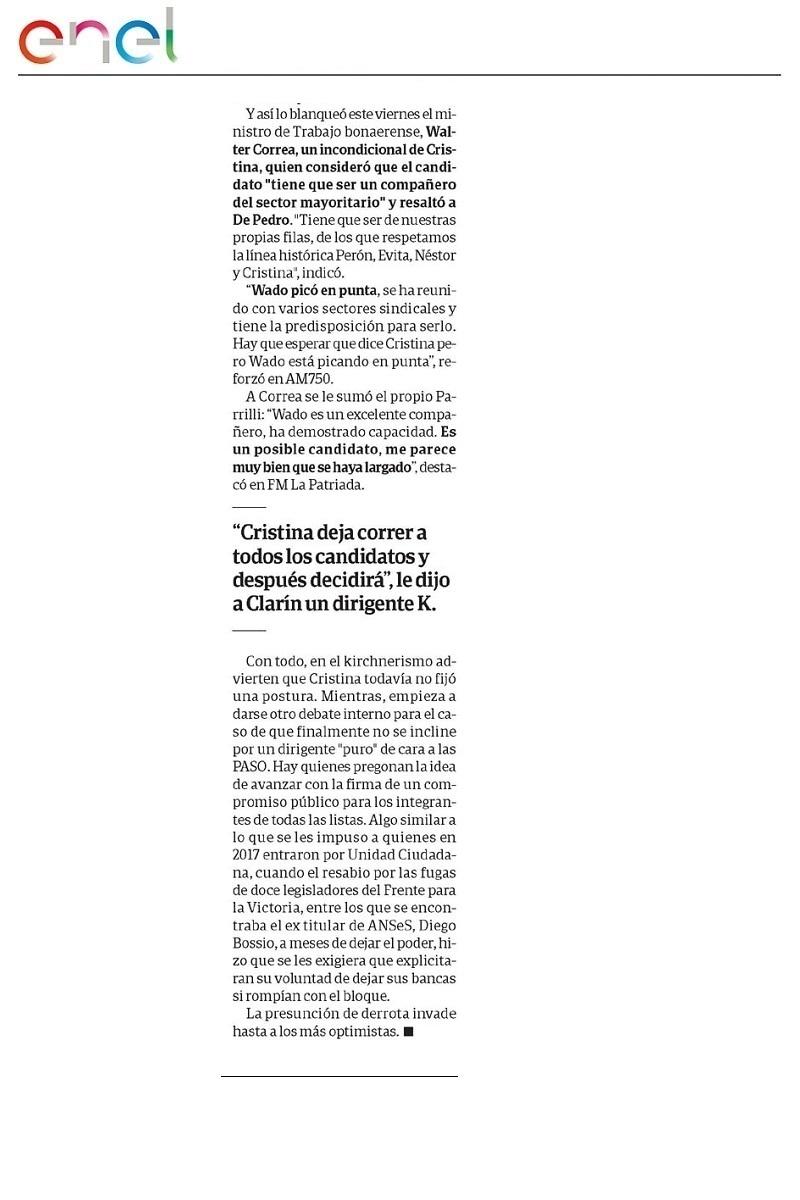 enel

Y así lo blanqueó este viernes el ministro de Trabajo bonaerense, Walter Correa, un incondicional de Cristina, quien consideró que el candidato "tiene que ser un compañero del sector mayoritario" y resaltó a De Pedro. "Tiene que ser de nuestras propias filas, de los que respetamos la línea histórica Perón, Evita, Néstor y Cristina", indicó.

"Wado picó en punta, se ha reunido con varios sectores sindicales y tiene la predisposición para serlo. Hay que esperar que dice Cristina pero Wado está picando en punta", reforzó en AM750.

A Correa se le sumó el propio Parrilli: "Wado es un excelente compañero, ha demostrado capacidad. Es un posible candidato, me parece muy bien que se haya largado", destacó en FM La Patriada.

"Cristina deja correr a todos los candidatos y después decidirá", le dijo a Clarín un dirigente K.

Con todo, en el kirchnerismo advierten que Cristina todavía no fijó una postura. Mientras, empieza a darse otro debate interno para el caso de que finalmente no se incline por un dirigente "puro" de cara a las PASO. Hay quienes pregonan la idea de avanzar con la firma de un compromiso público para los integrantes de todas las listas. Algo similar a lo que se les impuso a quienes en 2017 entraron por Unidad Ciudadana, cuando el resabio por las fugas de doce legisladores del Frente para la Victoria, entre los que se encontraba el ex titular de ANSeS, Diego Bossio, a meses de dejar el poder, hizo que se les exigiera que explicitaran su voluntad de dejar sus bancas si rompían con el bloque.

La presunción de derrota invade hasta a los más optimistas. ■